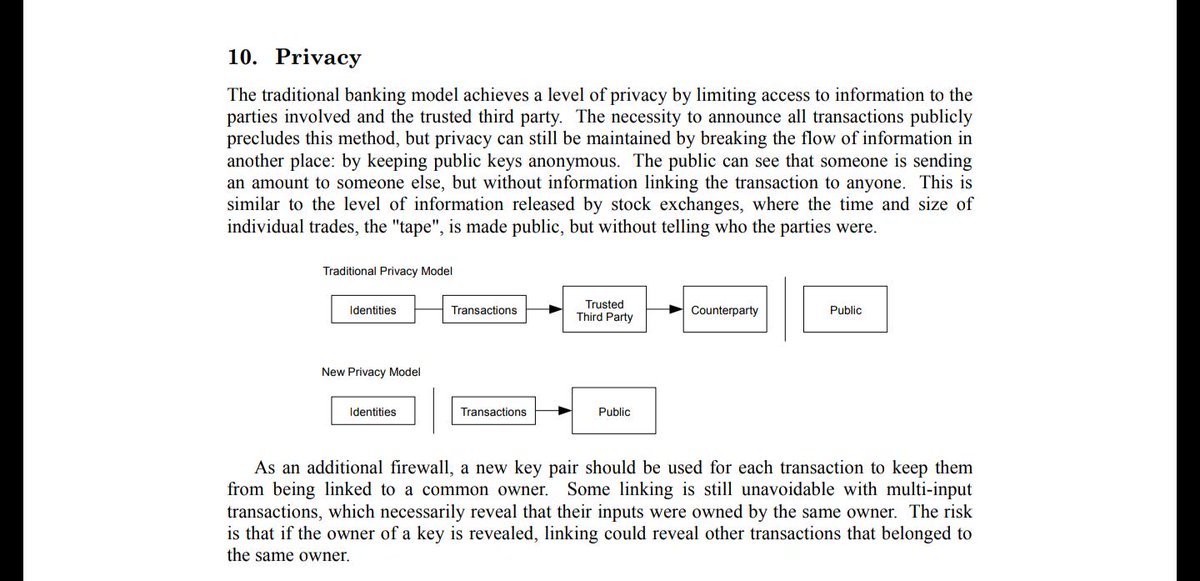 10. Privacy

The traditional banking model achieves a level of privacy by limiting access to information to the parties involved and the trusted third party. The necessity to announce all transactions publicly precludes this method, but privacy can still be maintained by breaking the flow of information in another place: by keeping public keys anonymous. The public can see that someone is sending an amount to someone else, but without information linking the transaction to anyone. This is similar to the level of information released by stock exchanges, where the time and size of individual trades, the "tape", is made public, but without telling who the parties were.

Traditional Privacy Model

Identities

Transactions

Trusted Third Party

Counterparty

Public

New Privacy Model

Identities

Transactions

Public

As an additional firewall, a new key pair should be used for each transaction to keep them from being linked to a common owner. Some linking is still unavoidable with multi-input transactions, which necessarily reveal that their inputs were owned by the same owner. The risk is that if the owner of a key is revealed, linking could reveal other transactions that belonged to the same owner.